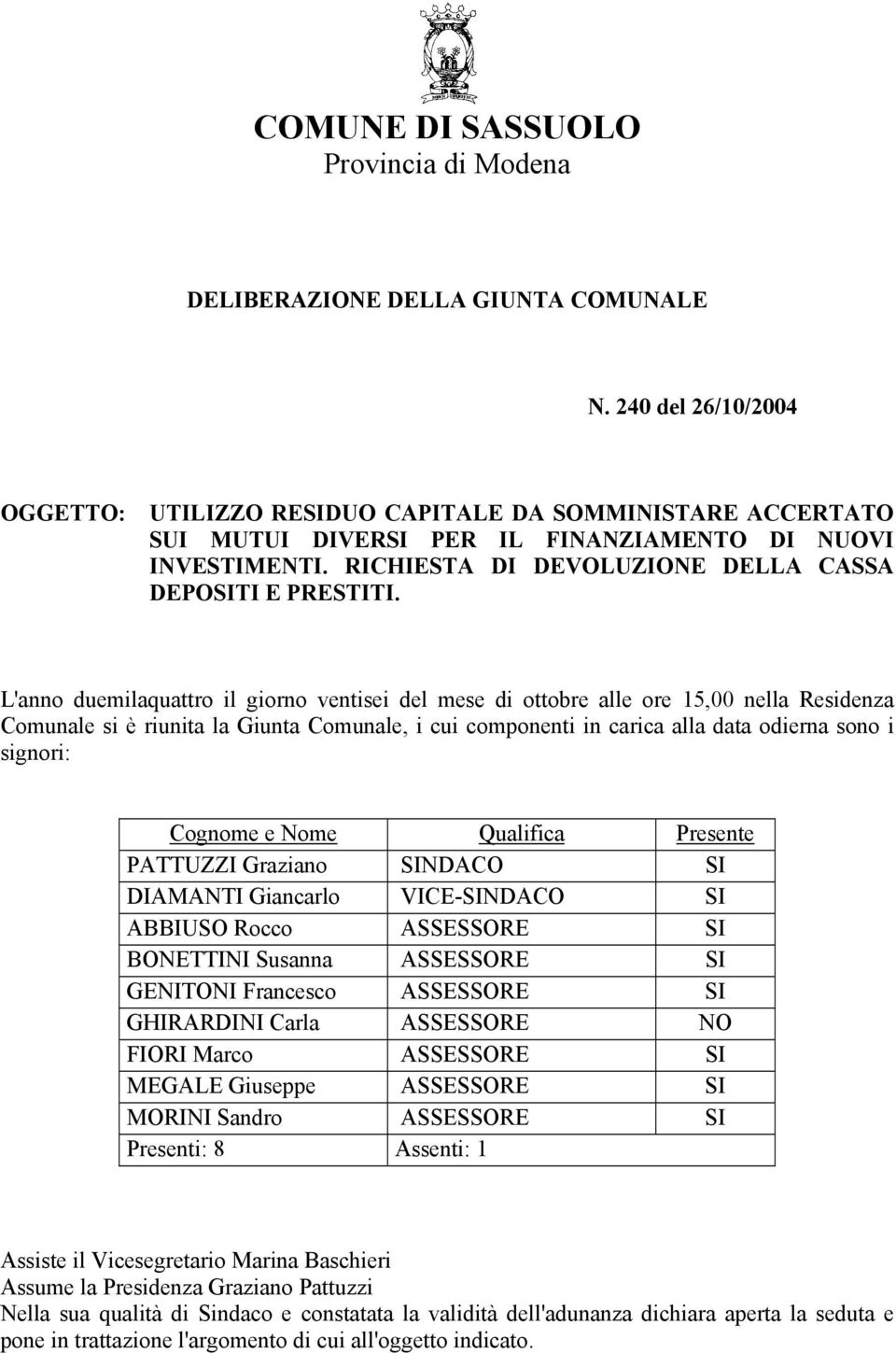 COMUNE DI SASSUOLO
Provincia di Modena

DELIBERAZIONE DELLA GIUNTA COMUNALE

N. 240 del 26/10/2004

OGGETTO: UTILIZZO RESIDUO CAPITALE DA SOMMINISTARE ACCERTATO SUI MUTUI DIVERSI PER IL FINANZIAMENTO DI NUOVI INVESTIMENTI. RICHIESTA DI DEVOLUZIONE DELLA CASSA DEPOSITI E PRESTITI.

L'anno duemilaquattro il giorno ventisei del mese di ottobre alle ore 15,00 nella Residenza Comunale si è riunita la Giunta Comunale, i cui componenti in carica alla data odierna sono i signori:

| Cognome e Nome | Qualifica | Presente |
|---|---|---|
| PATTUZZI Graziano | SINDACO | SI |
| DIAMANTI Giancarlo | VICE-SINDACO | SI |
| ABBIUSO Rocco | ASSESSORE | SI |
| BONETTINI Susanna | ASSESSORE | SI |
| GENITONI Francesco | ASSESSORE | SI |
| GHIRARDINI Carla | ASSESSORE | NO |
| FIORI Marco | ASSESSORE | SI |
| MEGALE Giuseppe | ASSESSORE | SI |
| MORINI Sandro | ASSESSORE | SI |
| Presenti: 8 | Assenti: 1 | |

Assiste il Vicesegretario Marina Baschieri
Assume la Presidenza Graziano Pattuzzi
Nella sua qualità di Sindaco e constatata la validità dell'adunanza dichiara aperta la seduta e pone in trattazione l'argomento di cui all'oggetto indicato.